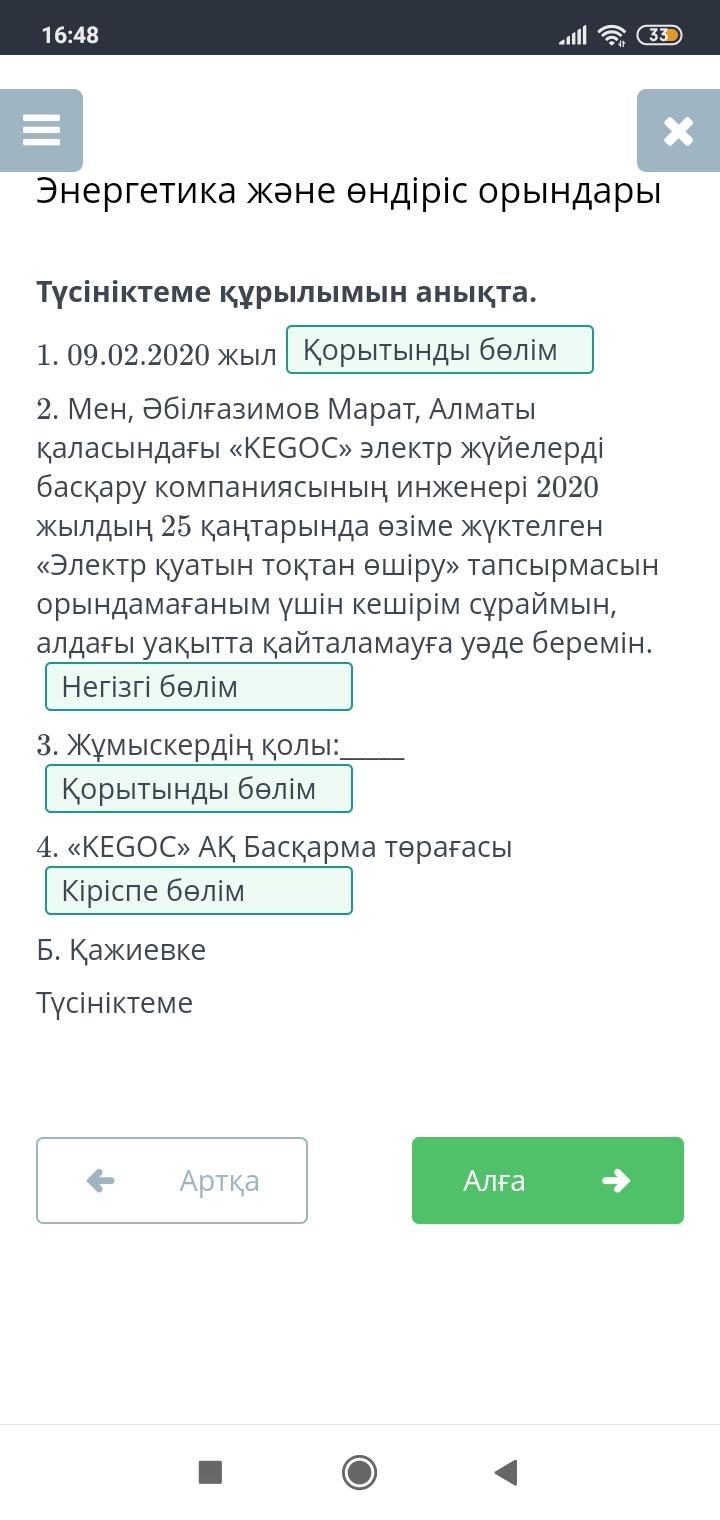 16:48

33

Энергетика және өндіріс орындары

**Түсініктеме құрылымын анықта.**

1. 09.02.2020 жыл Қорытынды бөлім

2. Мен, Әбілғазимов Марат, Алматы қаласындағы «KEGOC» электр жүйелерді басқару компаниясының инженері 2020 жылдың 25 қаңтарында өзіме жүктелген «Электр қуатын тоқтан өшіру» тапсырмасын орындамағаным үшін кешірім сұраймын, алдағы уақытта қайталамауға уәде беремін. Негізгі бөлім

3. Жұмыскердің қолы:_____ Қорытынды бөлім

4. «KEGOC» АҚ Басқарма төрағасы Кіріспе бөлім

Б. Қажиевке

Түсініктеме

Артқа

Алға